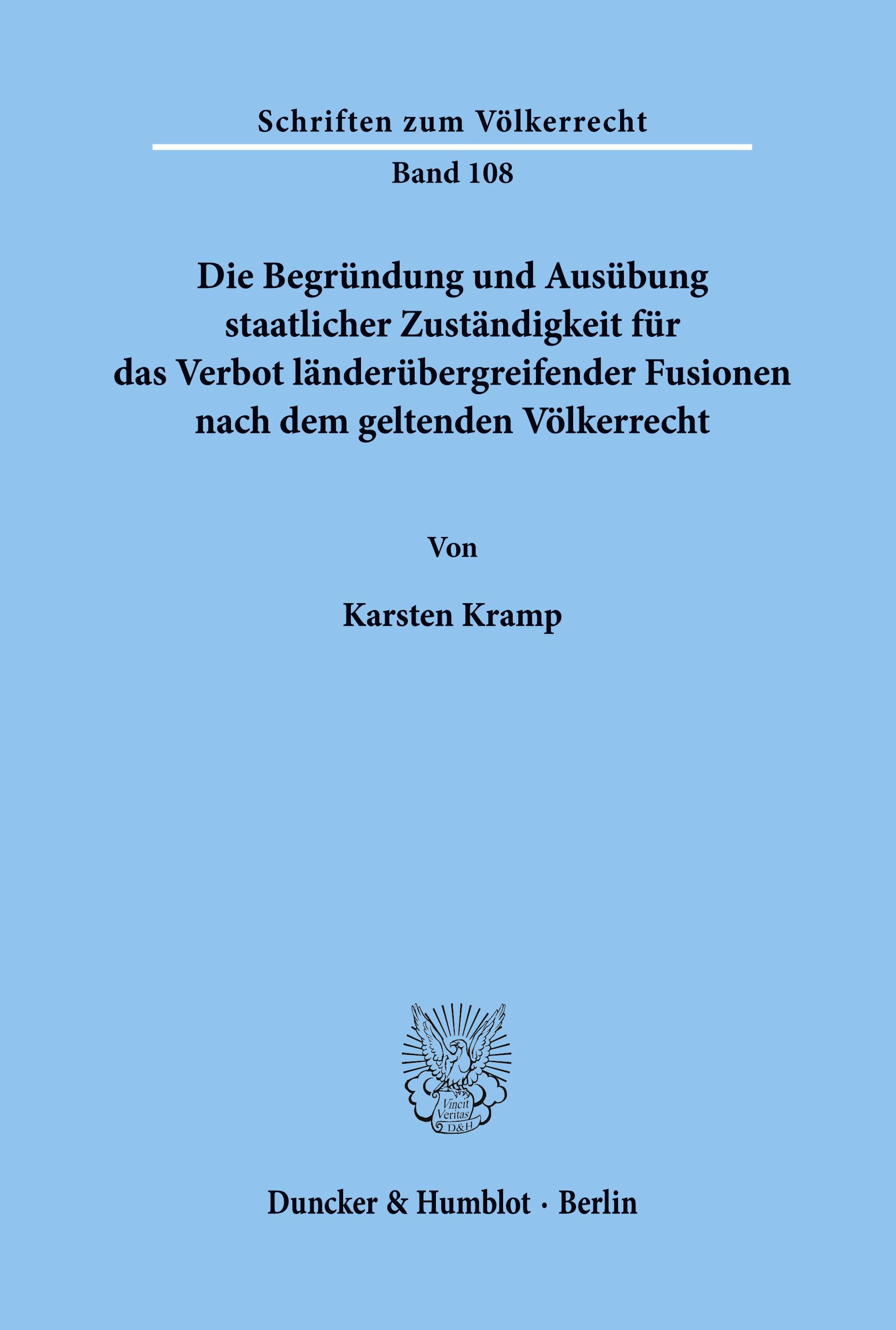 Schriften zum Völkerrecht

Band 108

Die Begründung und Ausübung staatlicher Zuständigkeit für das Verbot länderübergreifender Fusionen nach dem geltenden Völkerrecht

Von

Karsten Kramp

Vincit Veritas D&H

Duncker & Humblot · Berlin